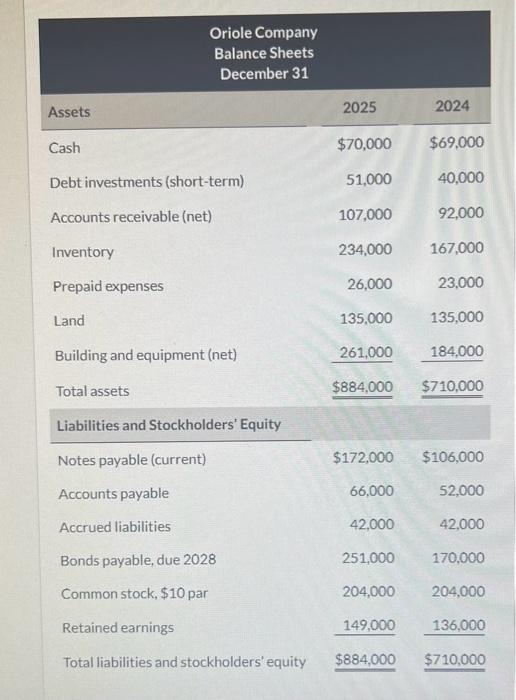 Oriole Company
Balance Sheets
December 31

| Assets | 2025 | 2024 |
|---|---|---|
| Cash | \$70,000 | \$69,000 |
| Debt investments (short-term) | 51,000 | 40,000 |
| Accounts receivable (net) | 107,000 | 92,000 |
| Inventory | 234,000 | 167,000 |
| Prepaid expenses | 26,000 | 23,000 |
| Land | 135,000 | 135,000 |
| Building and equipment (net) | 261,000 | 184,000 |
| Total assets | \$884,000 | \$710,000 |
| Liabilities and Stockholders' Equity | | |
| Notes payable (current) | \$172,000 | \$106,000 |
| Accounts payable | 66,000 | 52,000 |
| Accrued liabilities | 42,000 | 42,000 |
| Bonds payable, due 2028 | 251,000 | 170,000 |
| Common stock, \$10 par | 204,000 | 204,000 |
| Retained earnings | 149,000 | 136,000 |
| Total liabilities and stockholders' equity | \$884,000 | \$710,000 |